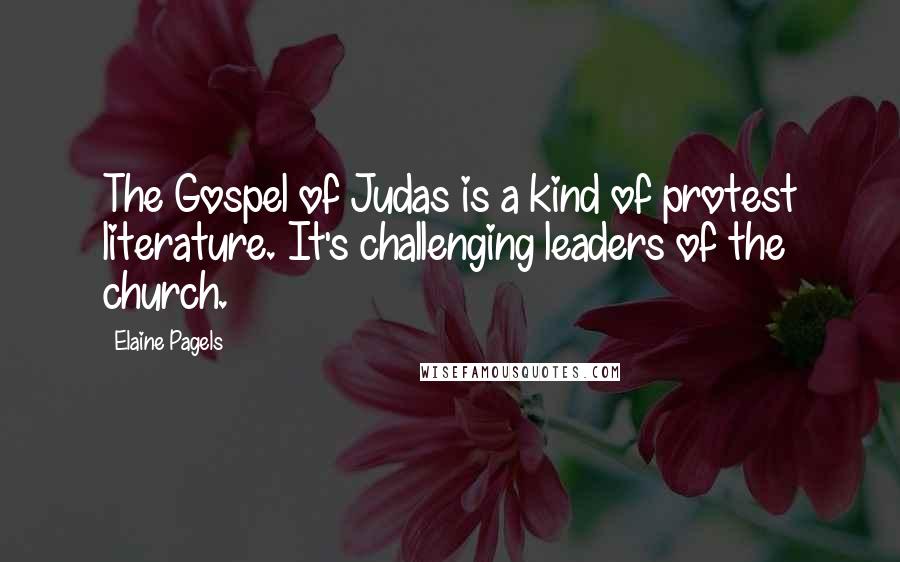 The Gospel of Judas is a kind of protest literature. It's challenging leaders of the church.

Elaine Pagels

WISEFAMOUSQUOTES.COM